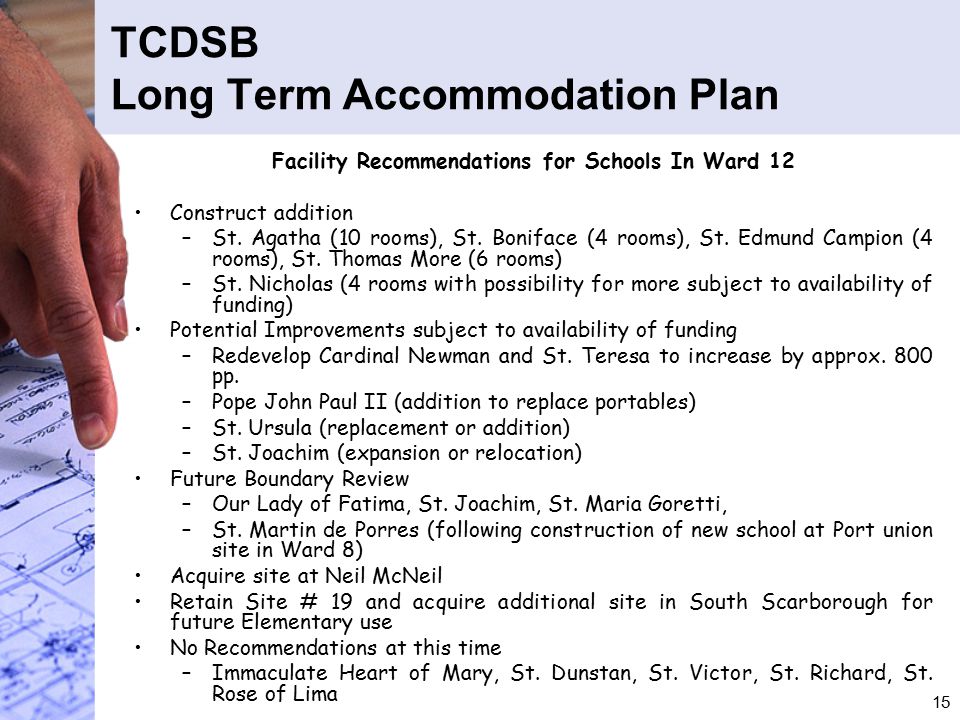 TCDSB
Long Term Accommodation Plan

Facility Recommendations for Schools In Ward 12

• Construct addition
– St. Agatha (10 rooms), St. Boniface (4 rooms), St. Edmund Campion (4 rooms), St. Thomas More (6 rooms)
– St. Nicholas (4 rooms with possibility for more subject to availability of funding)
• Potential Improvements subject to availability of funding
– Redevelop Cardinal Newman and St. Teresa to increase by approx. 800 pp.
– Pope John Paul II (addition to replace portables)
– St. Ursula (replacement or addition)
– St. Joachim (expansion or relocation)
• Future Boundary Review
– Our Lady of Fatima, St. Joachim, St. Maria Goretti,
– St. Martin de Porres (following construction of new school at Port union site in Ward 8)
• Acquire site at Neil McNeil
• Retain Site # 19 and acquire additional site in South Scarborough for future Elementary use
• No Recommendations at this time
– Immaculate Heart of Mary, St. Dunstan, St. Victor, St. Richard, St. Rose of Lima

15